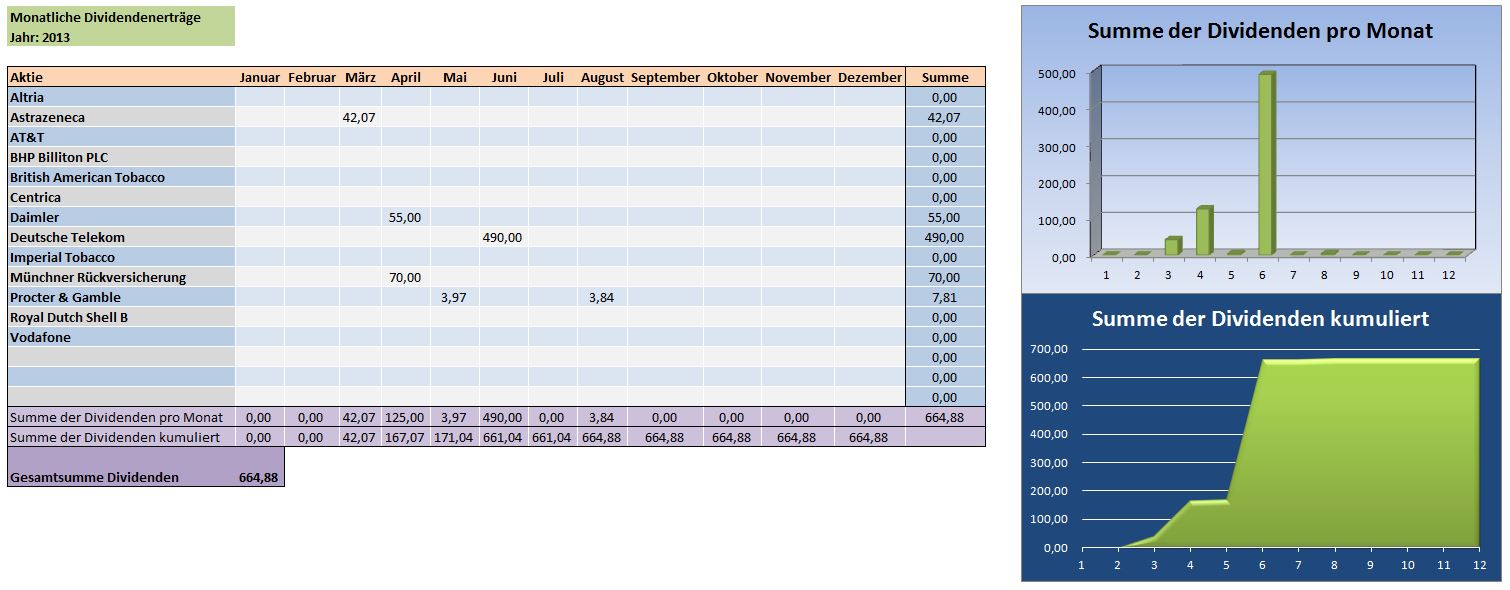 Monatliche Dividendenerträge
Jahr: 2013

| Aktie | Januar | Februar | März | April | Mai | Juni | Juli | August | September | Oktober | November | Dezember | Summe |
|---|---|---|---|---|---|---|---|---|---|---|---|---|---|
| Altria | | | | | | | | | | | | | 0,00 |
| Astrazeneca | | | 42,07 | | | | | | | | | | 42,07 |
| AT&T | | | | | | | | | | | | | 0,00 |
| BHP Billiton PLC | | | | | | | | | | | | | 0,00 |
| British American Tobacco | | | | | | | | | | | | | 0,00 |
| Centrica | | | | | | | | | | | | | 0,00 |
| Daimler | | | | 55,00 | | | | | | | | | 55,00 |
| Deutsche Telekom | | | | | | 490,00 | | | | | | | 490,00 |
| Imperial Tobacco | | | | | | | | | | | | | 0,00 |
| Münchner Rückversicherung | | | | 70,00 | | | | | | | | | 70,00 |
| Procter & Gamble | | | | | 3,97 | | | 3,84 | | | | | 7,81 |
| Royal Dutch Shell B | | | | | | | | | | | | | 0,00 |
| Vodafone | | | | | | | | | | | | | 0,00 |
| | | | | | | | | | | | | | 0,00 |
| | | | | | | | | | | | | | 0,00 |
| | | | | | | | | | | | | | 0,00 |
| Summe der Dividenden pro Monat | 0,00 | 0,00 | 42,07 | 125,00 | 3,97 | 490,00 | 0,00 | 3,84 | 0,00 | 0,00 | 0,00 | 0,00 | 664,88 |
| Summe der Dividenden kumuliert | 0,00 | 0,00 | 42,07 | 167,07 | 171,04 | 661,04 | 661,04 | 664,88 | 664,88 | 664,88 | 664,88 | 664,88 | |

Gesamtsumme Dividenden 664,88

Summe der Dividenden pro Monat
500,00
400,00
300,00
200,00
100,00
0,00
1 2 3 4 5 6 7 8 9 10 11 12

Summe der Dividenden kumuliert
700,00
600,00
500,00
400,00
300,00
200,00
100,00
0,00
1 2 3 4 5 6 7 8 9 10 11 12